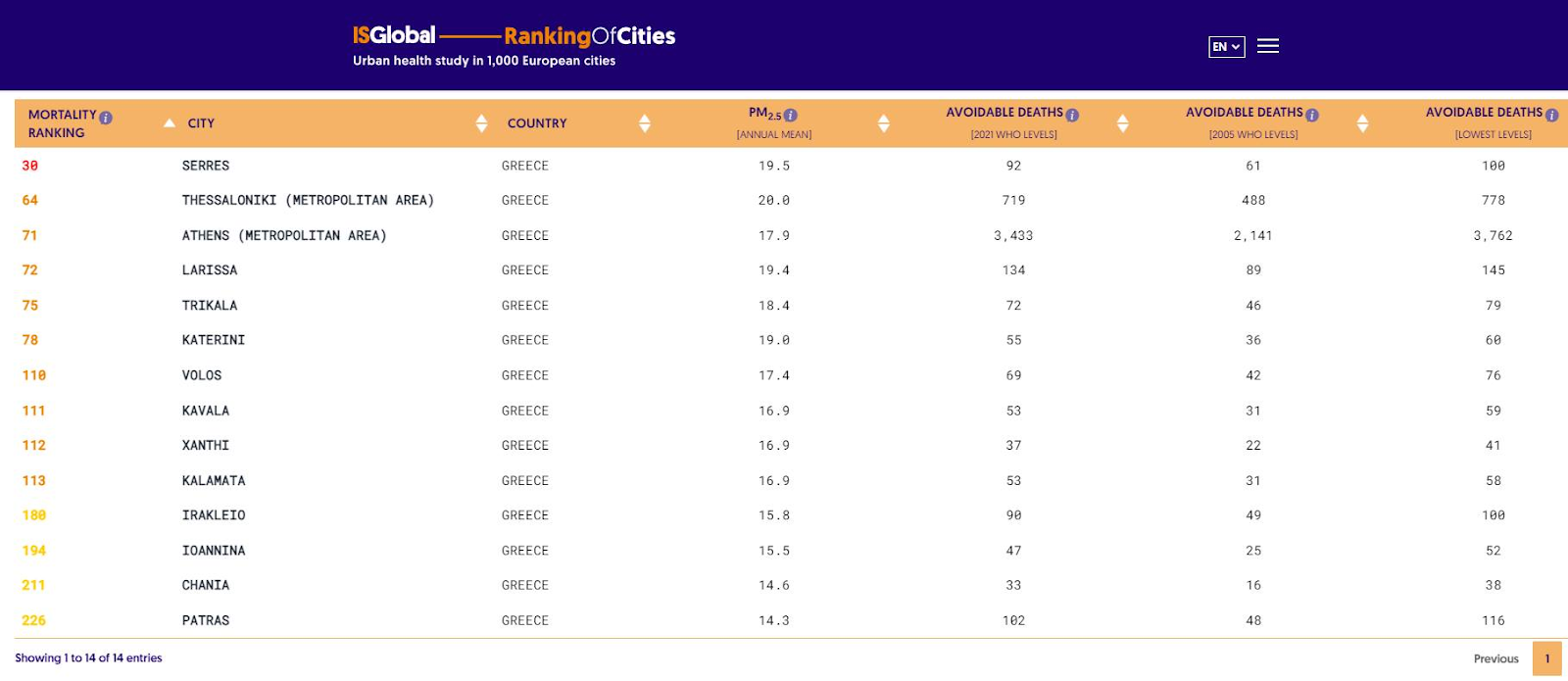 ISGlobal RankingOfCities
Urban health study in 1,000 European cities

EN

| MORTALITY RANKING | CITY | COUNTRY | $PM_{2.5}$ [ANNUAL MEAN] | AVOIDABLE DEATHS [2021 WHO LEVELS] | AVOIDABLE DEATHS [2005 WHO LEVELS] | AVOIDABLE DEATHS [LOWEST LEVELS] |
|---|---|---|---|---|---|---|
| 30 | SERRES | GREECE | 19.5 | 92 | 61 | 100 |
| 64 | THESSALONIKI (METROPOLITAN AREA) | GREECE | 20.0 | 719 | 488 | 778 |
| 71 | ATHENS (METROPOLITAN AREA) | GREECE | 17.9 | 3,433 | 2,141 | 3,762 |
| 72 | LARISSA | GREECE | 19.4 | 134 | 89 | 145 |
| 75 | TRIKALA | GREECE | 18.4 | 72 | 46 | 79 |
| 78 | KATERINI | GREECE | 19.0 | 55 | 36 | 60 |
| 110 | VOLOS | GREECE | 17.4 | 69 | 42 | 76 |
| 111 | KAVALA | GREECE | 16.9 | 53 | 31 | 59 |
| 112 | XANTHI | GREECE | 16.9 | 37 | 22 | 41 |
| 113 | KALAMATA | GREECE | 16.9 | 53 | 31 | 58 |
| 180 | IRAKLEIO | GREECE | 15.8 | 90 | 49 | 100 |
| 194 | IOANNINA | GREECE | 15.5 | 47 | 25 | 52 |
| 211 | CHANIA | GREECE | 14.6 | 33 | 16 | 38 |
| 226 | PATRAS | GREECE | 14.3 | 102 | 48 | 116 |

Showing 1 to 14 of 14 entries

Previous 1